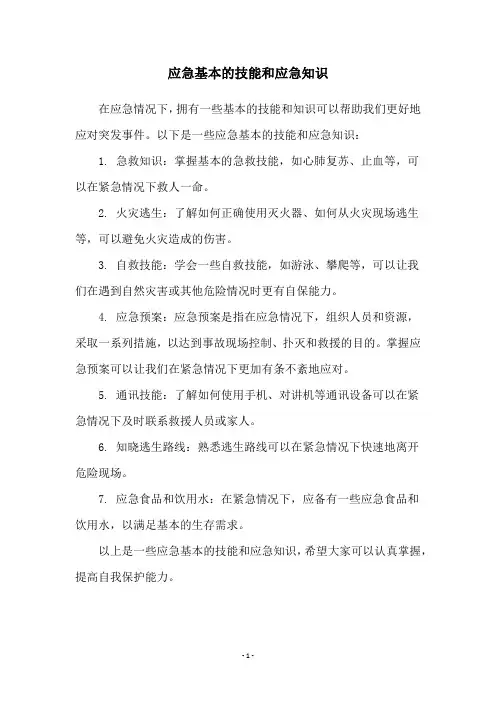 应急基本的技能和应急知识

在应急情况下，拥有一些基本的技能和知识可以帮助我们更好地应对突发事件。以下是一些应急基本的技能和应急知识：

1. 急救知识：掌握基本的急救技能，如心肺复苏、止血等，可以在紧急情况下救人一命。

2. 火灾逃生：了解如何正确使用灭火器、如何从火灾现场逃生等，可以避免火灾造成的伤害。

3. 自救技能：学会一些自救技能，如游泳、攀爬等，可以让我们在遇到自然灾害或其他危险情况时更有自保能力。

4. 应急预案：应急预案是指在应急情况下，组织人员和资源，采取一系列措施，以达到事故现场控制、扑灭和救援的目的。掌握应急预案可以让我们在紧急情况下更加有条不紊地应对。

5. 通讯技能：了解如何使用手机、对讲机等通讯设备可以在紧急情况下及时联系救援人员或家人。

6. 知晓逃生路线：熟悉逃生路线可以在紧急情况下快速地离开危险现场。

7. 应急食品和饮用水：在紧急情况下，应备有一些应急食品和饮用水，以满足基本的生存需求。

以上是一些应急基本的技能和应急知识，希望大家可以认真掌握，提高自我保护能力。

- 1 -